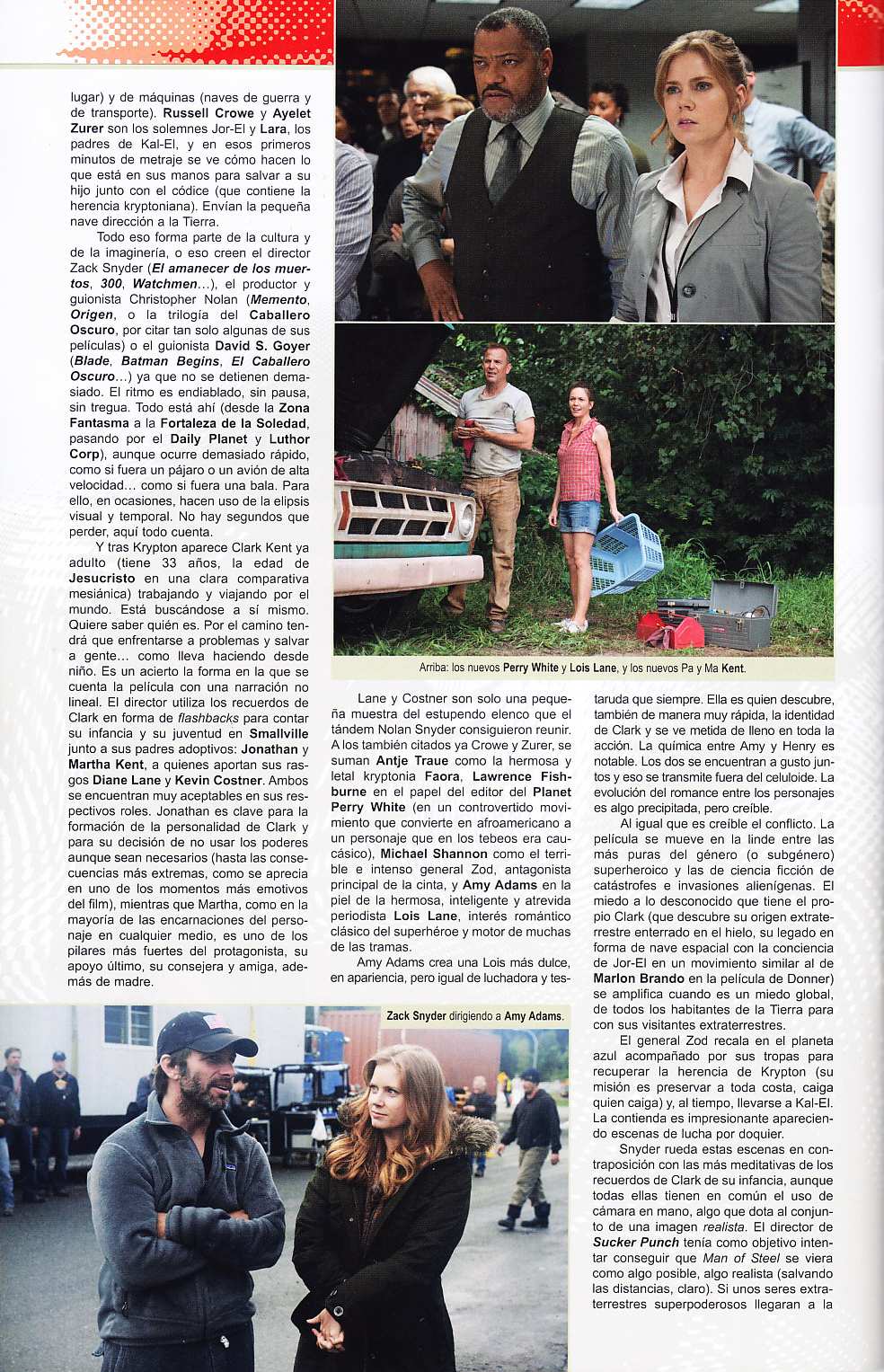 lugar) y de máquinas (naves de guerra y de transporte). Russell Crowe y Ayelet Zurer son los solemnes Jor-El y Lara, los padres de Kal-El, y en esos primeros minutos de metraje se ve cómo hacen lo que está en sus manos para salvar a su hijo junto con el códice (que contiene la herencia kryptoniana). Envían la pequeña nave dirección a la Tierra.

Todo eso forma parte de la cultura y de la imaginería, o eso creen el director Zack Snyder (El amanecer de los muertos, 300, Watchmen...), el productor y guionista Christopher Nolan (Memento, Origen, o la trilogía del Caballero Oscuro, por citar tan solo algunas de sus películas) o el guionista David S. Goyer (Blade, Batman Begins, El Caballero Oscuro...) ya que no se detienen demasiado. El ritmo es endiablado, sin pausa, sin tregua. Todo está ahí (desde la Zona Fantasma a la Fortaleza de la Soledad, pasando por el Daily Planet y Luthor Corp), aunque ocurre demasiado rápido, como si fuera un pájaro o un avión de alta velocidad... como si fuera una bala. Para ello, en ocasiones, hacen uso de la elipsis visual y temporal. No hay segundos que perder, aquí todo cuenta.

Y tras Krypton aparece Clark Kent ya adulto (tiene 33 años, la edad de Jesucristo en una clara comparativa mesiánica) trabajando y viajando por el mundo. Está buscándose a sí mismo. Quiere saber quién es. Por el camino tendrá que enfrentarse a problemas y salvar a gente... como lleva haciendo desde niño. Es un acierto la forma en la que se cuenta la película con una narración no lineal. El director utiliza los recuerdos de Clark en forma de flashbacks para contar su infancia y su juventud en Smallville junto a sus padres adoptivos: Jonathan y Martha Kent, a quienes aportan sus rasgos Diane Lane y Kevin Costner. Ambos se encuentran muy aceptables en sus respectivos roles. Jonathan es clave para la formación de la personalidad de Clark y para su decisión de no usar los poderes aunque sean necesarios (hasta las consecuencias más extremas, como se aprecia en uno de los momentos más emotivos del film), mientras que Martha, como en la mayoría de las encarnaciones del personaje en cualquier medio, es uno de los pilares más fuertes del protagonista, su apoyo último, su consejera y amiga, además de madre.

Arriba: los nuevos Perry White y Lois Lane, y los nuevos Pa y Ma Kent.

Lane y Costner son solo una pequeña muestra del estupendo elenco que el tándem Nolan Snyder consiguieron reunir. A los también citados ya Crowe y Zurer, se suman Antje Traue como la hermosa y letal kryptonia Faora, Lawrence Fishburne en el papel del editor del Planet Perry White (en un controvertido movimiento que convierte en afroamericano a un personaje que en los tebeos era caucásico), Michael Shannon como el terrible e intenso general Zod, antagonista principal de la cinta, y Amy Adams en la piel de la hermosa, inteligente y atrevida periodista Lois Lane, interés romántico clásico del superhéroe y motor de muchas de las tramas.

Amy Adams crea una Lois más dulce, en apariencia, pero igual de luchadora y testaruda que siempre. Ella es quien descubre, también de manera muy rápida, la identidad de Clark y se ve metida de lleno en toda la acción. La química entre Amy y Henry es notable. Los dos se encuentran a gusto juntos y eso se transmite fuera del celuloide. La evolución del romance entre los personajes es algo precipitada, pero creíble.

Al igual que es creíble el conflicto. La película se mueve en la linde entre las más puras del género (o subgénero) superheroico y las de ciencia ficción de catástrofes e invasiones alienígenas. El miedo a lo desconocido que tiene el propio Clark (que descubre su origen extraterrestre enterrado en el hielo, su legado en forma de nave espacial con la conciencia de Jor-El en un movimiento similar al de Marlon Brando en la película de Donner) se amplifica cuando es un miedo global, de todos los habitantes de la Tierra para con sus visitantes extraterrestres.

El general Zod recala en el planeta azul acompañado por sus tropas para recuperar la herencia de Krypton (su misión es preservar a toda costa, caiga quien caiga) y, al tiempo, llevarse a Kal-El. La contienda es impresionante apareciendo escenas de lucha por doquier.

Snyder rueda estas escenas en contraposición con las más meditativas de los recuerdos de Clark de su infancia, aunque todas ellas tienen en común el uso de cámara en mano, algo que dota al conjunto de una imagen realista. El director de Sucker Punch tenía como objetivo intentar conseguir que Man of Steel se viera como algo posible, algo realista (salvando las distancias, claro). Si unos seres extraterrestres superpoderosos llegaran a la

Zack Snyder dirigiendo a Amy Adams.